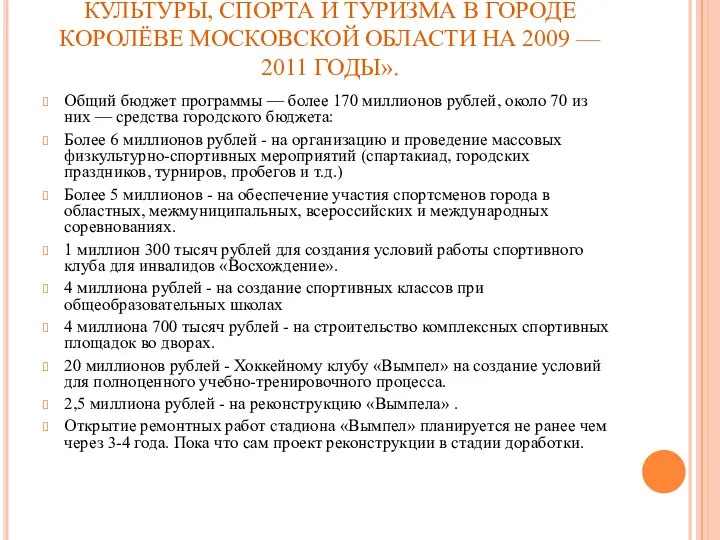 КУЛЬТУРЫ, СПОРТА И ТУРИЗМА В ГОРОДЕ КОРОЛЁВЕ МОСКОВСКОЙ ОБЛАСТИ НА 2009 — 2011 ГОДЫ».

Общий бюджет программы — более 170 миллионов рублей, около 70 из них — средства городского бюджета:

Более 6 миллионов рублей - на организацию и проведение массовых физкультурно-спортивных мероприятий (спартакиад, городских праздников, турниров, пробегов и т.д.)

Более 5 миллионов - на обеспечение участия спортсменов города в областных, межмуниципальных, всероссийских и международных соревнованиях.

1 миллион 300 тысяч рублей для создания условий работы спортивного клуба для инвалидов «Восхождение».

4 миллиона рублей - на создание спортивных классов при общеобразовательных школах

4 миллиона 700 тысяч рублей - на строительство комплексных спортивных площадок во дворах.

20 миллионов рублей - Хоккейному клубу «Вымпел» на создание условий для полноценного учебно-тренировочного процесса.

2,5 миллиона рублей - на реконструкцию «Вымпела» .

Открытие ремонтных работ стадиона «Вымпел» планируется не ранее чем через 3-4 года. Пока что сам проект реконструкции в стадии доработки.